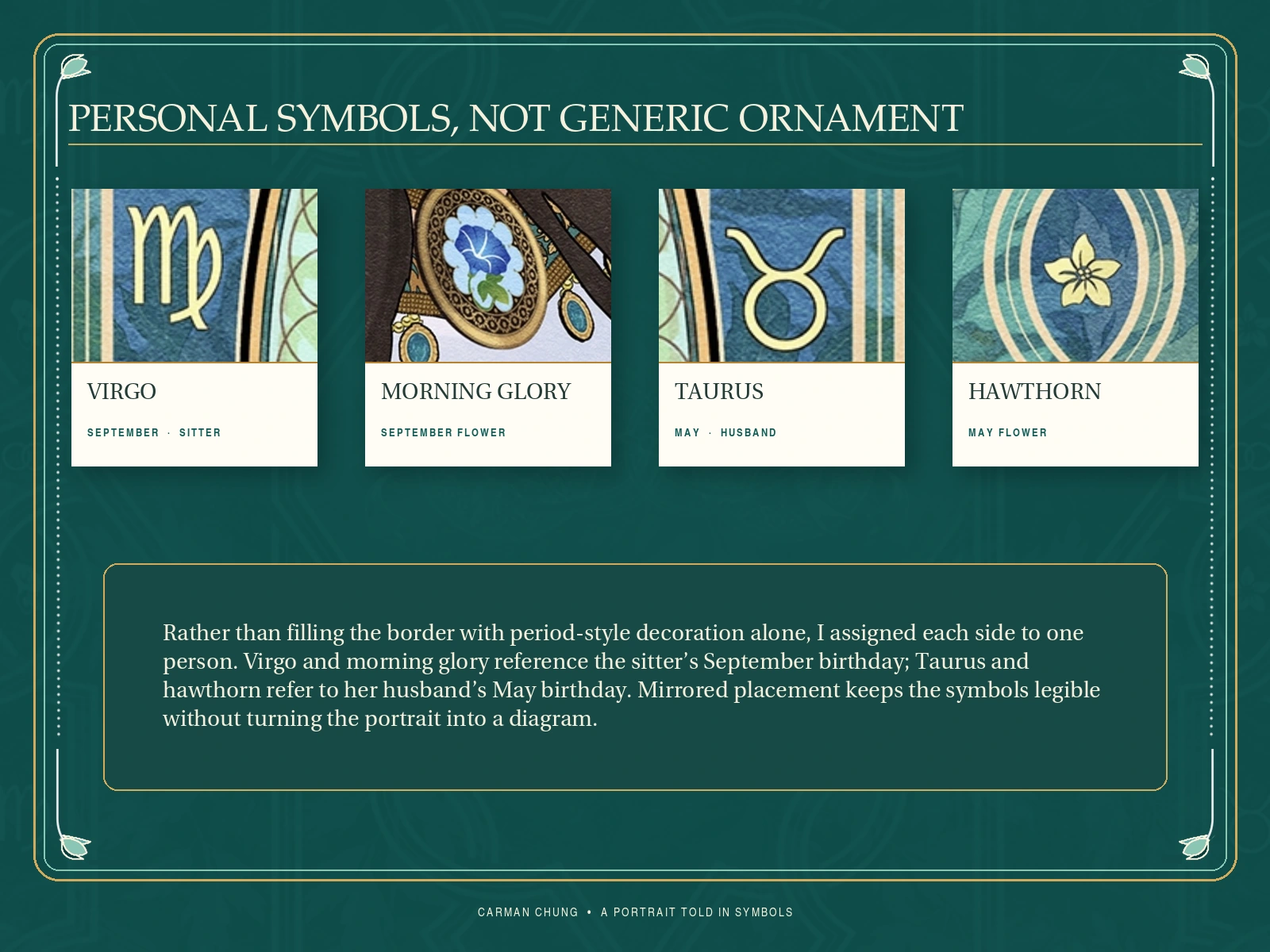 PERSONAL SYMBOLS, NOT GENERIC ORNAMENT

VIRGO

SEPTEMBER · SITTER

MORNING GLORY

SEPTEMBER FLOWER

TAURUS

MAY · HUSBAND

HAWTHORN

MAY FLOWER

Rather than filling the border with period-style decoration alone, I assigned each side to one person. Virgo and morning glory reference the sitter's September birthday; Taurus and hawthorn refer to her husband's May birthday. Mirrored placement keeps the symbols legible without turning the portrait into a diagram.

CARMAN CHUNG • A PORTRAIT TOLD IN SYMBOLS